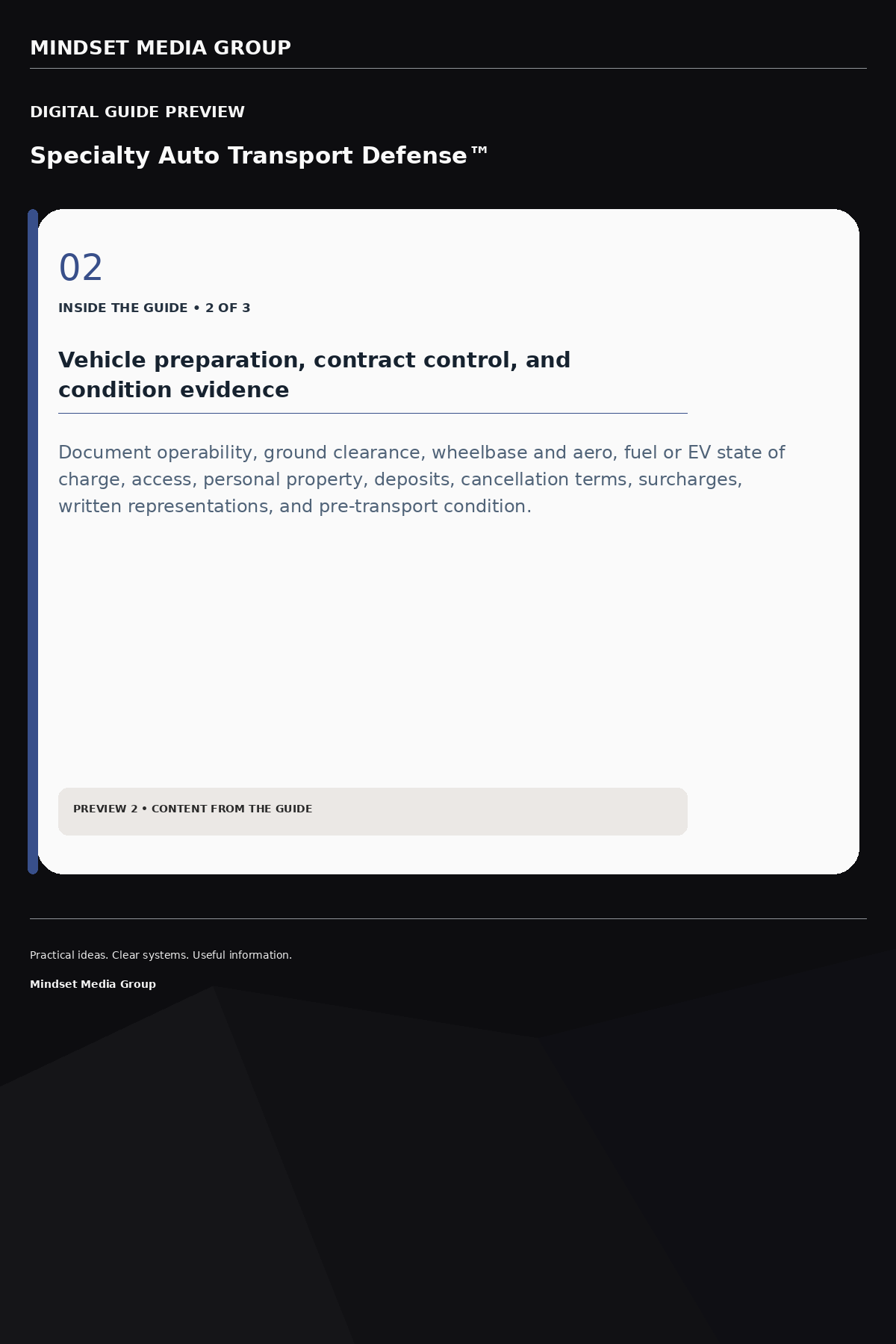 MINDSET MEDIA GROUP

DIGITAL GUIDE PREVIEW

Specialty Auto Transport Defense™

02

INSIDE THE GUIDE • 2 OF 3

Vehicle preparation, contract control, and condition evidence

Document operability, ground clearance, wheelbase and aero, fuel or EV state of charge, access, personal property, deposits, cancellation terms, surcharges, written representations, and pre-transport condition.

PREVIEW 2 • CONTENT FROM THE GUIDE

Practical ideas. Clear systems. Useful information.

Mindset Media Group